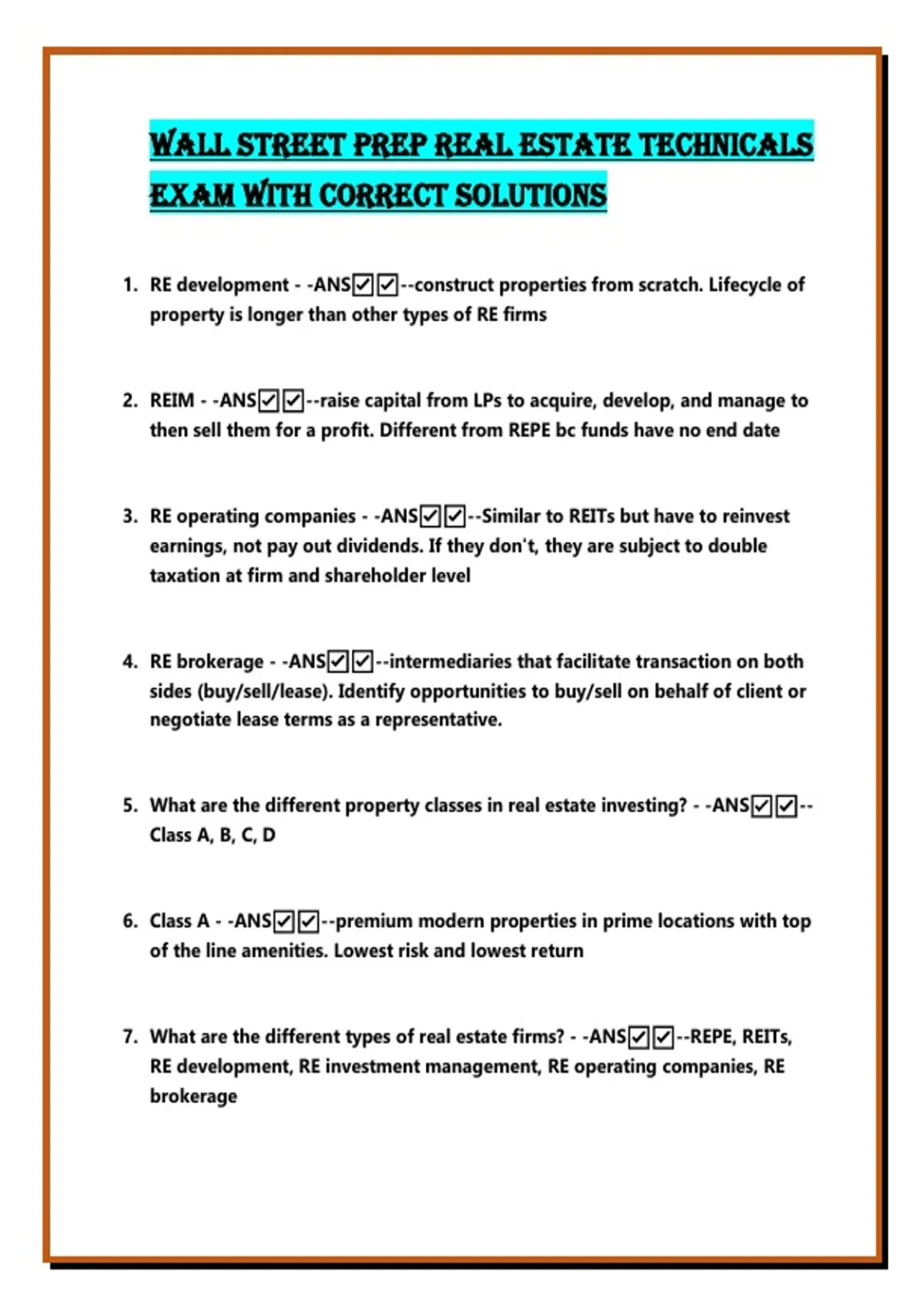 WALL STREET PREP REAL ESTATE TECHNICALS EXAM WITH CORRECT SOLUTIONS

1. RE development - -ANS☑☑--construct properties from scratch. Lifecycle of property is longer than other types of RE firms

2. REIM - -ANS☑☑--raise capital from LPs to acquire, develop, and manage to then sell them for a profit. Different from REPE bc funds have no end date

3. RE operating companies - -ANS☑☑--Similar to REITs but have to reinvest earnings, not pay out dividends. If they don't, they are subject to double taxation at firm and shareholder level

4. RE brokerage - -ANS☑☑--intermediaries that facilitate transaction on both sides (buy/sell/lease). Identify opportunities to buy/sell on behalf of client or negotiate lease terms as a representative.

5. What are the different property classes in real estate investing? - -ANS☑☑--Class A, B, C, D

6. Class A - -ANS☑☑--premium modern properties in prime locations with top of the line amenities. Lowest risk and lowest return

7. What are the different types of real estate firms? - -ANS☑☑--REPE, REITs, RE development, RE investment management, RE operating companies, RE brokerage